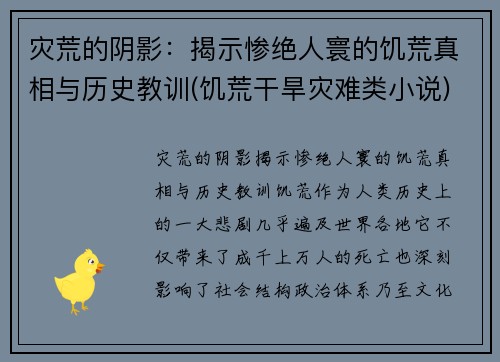 灾荒的阴影：揭示惨绝人寰的饥荒真相与历史教训(饥荒干旱灾难类小说)

灾荒的阴影揭示惨绝人寰的饥荒真相与历史教训饥荒作为人类历史上的一大悲剧几乎遍及世界各地它不仅带来了成千上万人的死亡也深刻影响了社会结构政治体系乃至文化